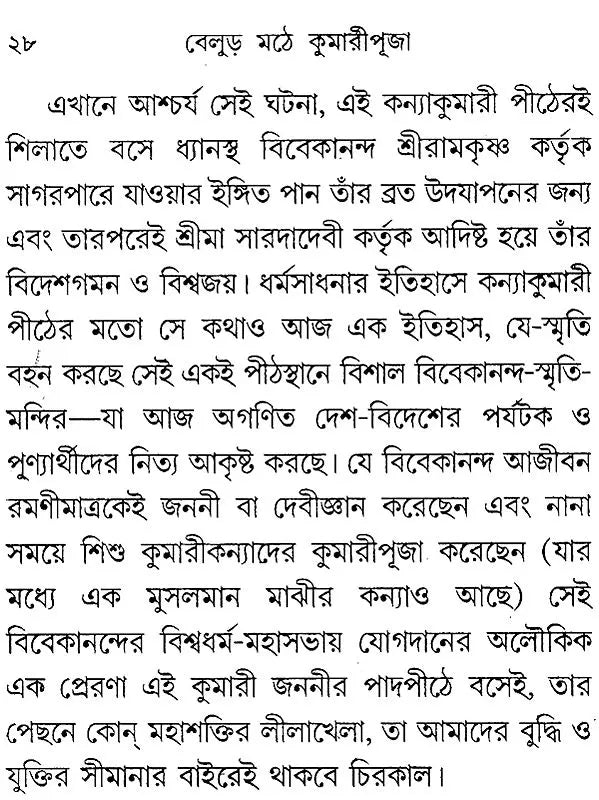 ২৮ বেলুড় মঠে কুমারীপূজা

এখানে আশ্চর্য সেই ঘটনা, এই কন্যাকুমারী পীঠেরই শিলাতে বসে ধ্যানস্থ বিবেকানন্দ শ্রীরামকৃষ্ণ কর্তৃক সাগরপারে যাওয়ার ইঙ্গিত পান তাঁর ব্রত উদযাপনের জন্য এবং তারপরেই শ্রীমা সারদাদেবী কর্তৃক আদিষ্ট হয়ে তাঁর বিদেশগমন ও বিশ্বজয়। ধর্মসাধনার ইতিহাসে কন্যাকুমারী পীঠের মতো সে কথাও আজ এক ইতিহাস, যে-স্মৃতি বহন করছে সেই একই পীঠস্থানে বিশাল বিবেকানন্দ-স্মৃতি-মন্দির—যা আজ অগণিত দেশ-বিদেশের পর্যটক ও পুণ্যার্থীদের নিত্য আকৃষ্ট করছে। যে বিবেকানন্দ আজীবন রমণীমাত্রকেই জননী বা দেবীজ্ঞান করেছেন এবং নানা সময়ে শিশু কুমারীকন্যাদের কুমারীপূজা করেছেন (যার মধ্যে এক মুসলমান মাঝীর কন্যাও আছে) সেই বিবেকানন্দের বিশ্বধর্ম-মহাসভায় যোগদানের অলৌকিক এক প্রেরণা এই কুমারী জননীর পাদপীঠে বসেই, তার পেছনে কোন্ মহাশক্তির লীলাখেলা, তা আমাদের বুদ্ধি ও যুক্তির সীমানার বাইরেই থাকবে চিরকাল।